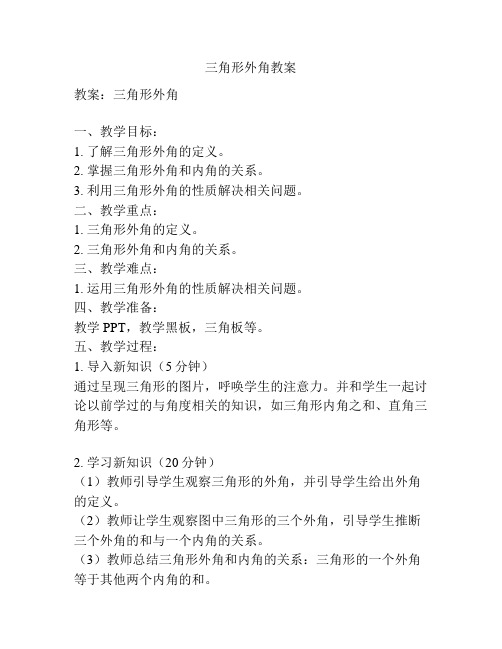 三角形外角教案

教案：三角形外角

一、教学目标：
1. 了解三角形外角的定义。
2. 掌握三角形外角和内角的关系。
3. 利用三角形外角的性质解决相关问题。
二、教学重点：
1. 三角形外角的定义。
2. 三角形外角和内角的关系。
三、教学难点：
1. 运用三角形外角的性质解决相关问题。
四、教学准备：
教学 PPT，教学黑板，三角板等。
五、教学过程：
1. 导入新知识（5 分钟）
通过呈现三角形的图片，呼唤学生的注意力。并和学生一起讨论以前学过的与角度相关的知识，如三角形内角之和、直角三角形等。

2. 学习新知识（20 分钟）
（1）教师引导学生观察三角形的外角，并引导学生给出外角的定义。
（2）教师让学生观察图中三角形的三个外角，引导学生推断三个外角的和与一个内角的关系。
（3）教师总结三角形外角和内角的关系：三角形的一个外角等于其他两个内角的和。